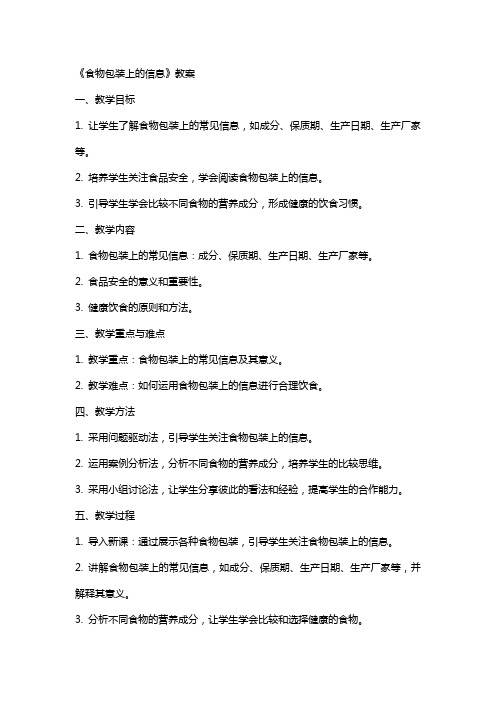 《食物包装上的信息》教案

一、教学目标

1. 让学生了解食物包装上的常见信息，如成分、保质期、生产日期、生产厂家等。

2. 培养学生关注食品安全，学会阅读食物包装上的信息。

3. 引导学生学会比较不同食物的营养成分，形成健康的饮食习惯。

二、教学内容

1. 食物包装上的常见信息：成分、保质期、生产日期、生产厂家等。

2. 食品安全的意义和重要性。

3. 健康饮食的原则和方法。

三、教学重点与难点

1. 教学重点：食物包装上的常见信息及其意义。

2. 教学难点：如何运用食物包装上的信息进行合理饮食。

四、教学方法

1. 采用问题驱动法，引导学生关注食物包装上的信息。

2. 运用案例分析法，分析不同食物的营养成分，培养学生的比较思维。

3. 采用小组讨论法，让学生分享彼此的看法和经验，提高学生的合作能力。

五、教学过程

1. 导入新课：通过展示各种食物包装，引导学生关注食物包装上的信息。

2. 讲解食物包装上的常见信息，如成分、保质期、生产日期、生产厂家等，并解释其意义。

3. 分析不同食物的营养成分，让学生学会比较和选择健康的食物。